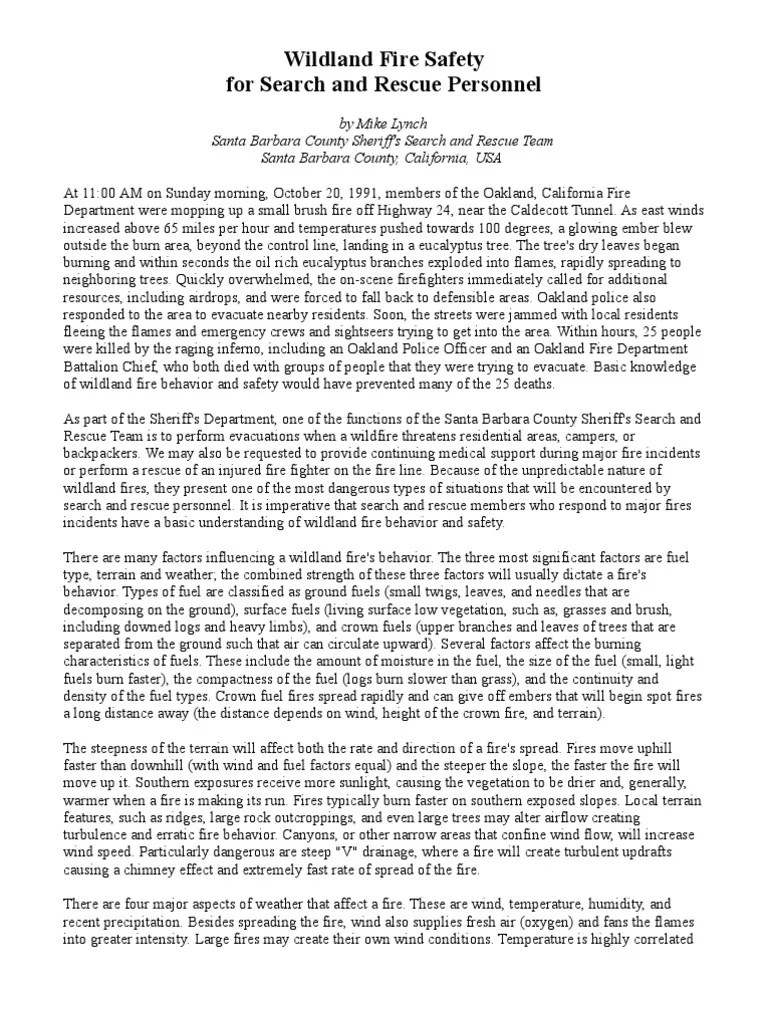 Wildland Fire Safety
for Search and Rescue Personnel

by Mike Lynch
Santa Barbara County Sheriff's Search and Rescue Team
Santa Barbara County, California, USA

At 11:00 AM on Sunday morning, October 20, 1991, members of the Oakland, California Fire Department were mopping up a small brush fire off Highway 24, near the Caldecott Tunnel. As east winds increased above 65 miles per hour and temperatures pushed towards 100 degrees, a glowing ember blew outside the burn area, beyond the control line, landing in a eucalyptus tree. The tree's dry leaves began burning and within seconds the oil rich eucalyptus branches exploded into flames, rapidly spreading to neighboring trees. Quickly overwhelmed, the on-scene firefighters immediately called for additional resources, including airdrops, and were forced to fall back to defensible areas. Oakland police also responded to the area to evacuate nearby residents. Soon, the streets were jammed with local residents fleeing the flames and emergency crews and sightseers trying to get into the area. Within hours, 25 people were killed by the raging inferno, including an Oakland Police Officer and an Oakland Fire Department Battalion Chief, who both died with groups of people that they were trying to evacuate. Basic knowledge of wildland fire behavior and safety would have prevented many of the 25 deaths.

As part of the Sheriff's Department, one of the functions of the Santa Barbara County Sheriff's Search and Rescue Team is to perform evacuations when a wildfire threatens residential areas, campers, or backpackers. We may also be requested to provide continuing medical support during major fire incidents or perform a rescue of an injured fire fighter on the fire line. Because of the unpredictable nature of wildland fires, they present one of the most dangerous types of situations that will be encountered by search and rescue personnel. It is imperative that search and rescue members who respond to major fires incidents have a basic understanding of wildland fire behavior and safety.

There are many factors influencing a wildland fire's behavior. The three most significant factors are fuel type, terrain and weather; the combined strength of these three factors will usually dictate a fire's behavior. Types of fuel are classified as ground fuels (small twigs, leaves, and needles that are decomposing on the ground), surface fuels (living surface low vegetation, such as, grasses and brush, including downed logs and heavy limbs), and crown fuels (upper branches and leaves of trees that are separated from the ground such that air can circulate upward). Several factors affect the burning characteristics of fuels. These include the amount of moisture in the fuel, the size of the fuel (small, light fuels burn faster), the compactness of the fuel (logs burn slower than grass), and the continuity and density of the fuel types. Crown fuel fires spread rapidly and can give off embers that will begin spot fires a long distance away (the distance depends on wind, height of the crown fire, and terrain).

The steepness of the terrain will affect both the rate and direction of a fire's spread. Fires move uphill faster than downhill (with wind and fuel factors equal) and the steeper the slope, the faster the fire will move up it. Southern exposures receive more sunlight, causing the vegetation to be drier and, generally, warmer when a fire is making its run. Fires typically burn faster on southern exposed slopes. Local terrain features, such as ridges, large rock outcroppings, and even large trees may alter airflow creating turbulence and erratic fire behavior. Canyons, or other narrow areas that confine wind flow, will increase wind speed. Particularly dangerous are steep "V" drainage, where a fire will create turbulent updrafts causing a chimney effect and extremely fast rate of spread of the fire.

There are four major aspects of weather that affect a fire. These are wind, temperature, humidity, and recent precipitation. Besides spreading the fire, wind also supplies fresh air (oxygen) and fans the flames into greater intensity. Large fires may create their own wind conditions. Temperature is highly correlated